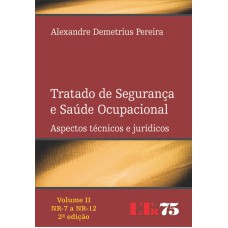 Alexandre Demetrius Pereira

Tratado de Segurança e Saúde Ocupacional

Aspectos técnicos e jurídicos

Volume II
NR-7 a NR-12
2ª edição

LTr 75